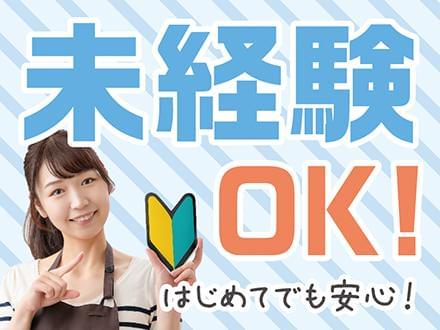 未経験
OK！
はじめてでも安心！